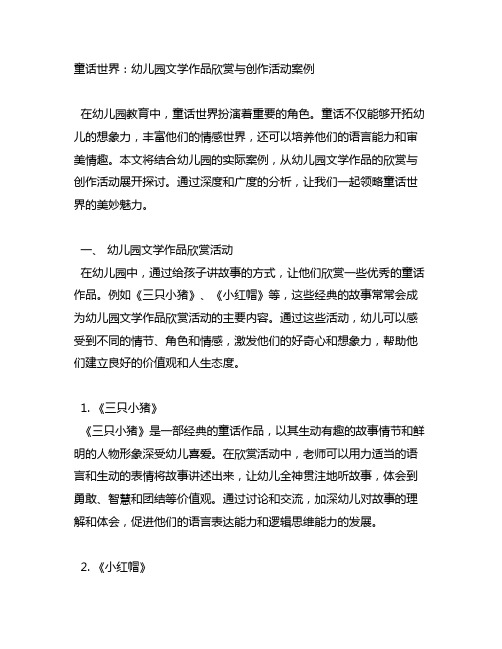 童话世界：幼儿园文学作品欣赏与创作活动案例

在幼儿园教育中，童话世界扮演着重要的角色。童话不仅能够开拓幼儿的想象力，丰富他们的情感世界，还可以培养他们的语言能力和审美情趣。本文将结合幼儿园的实际案例，从幼儿园文学作品的欣赏与创作活动展开探讨。通过深度和广度的分析，让我们一起领略童话世界的美妙魅力。

一、 幼儿园文学作品欣赏活动
在幼儿园中，通过给孩子讲故事的方式，让他们欣赏一些优秀的童话作品。例如《三只小猪》、《小红帽》等，这些经典的故事常常会成为幼儿园文学作品欣赏活动的主要内容。通过这些活动，幼儿可以感受到不同的情节、角色和情感，激发他们的好奇心和想象力，帮助他们建立良好的价值观和人生态度。

1. 《三只小猪》
《三只小猪》是一部经典的童话作品，以其生动有趣的故事情节和鲜明的人物形象深受幼儿喜爱。在欣赏活动中，老师可以用力适当的语言和生动的表情将故事讲述出来，让幼儿全神贯注地听故事，体会到勇敢、智慧和团结等价值观。通过讨论和交流，加深幼儿对故事的理解和体会，促进他们的语言表达能力和逻辑思维能力的发展。

2. 《小红帽》